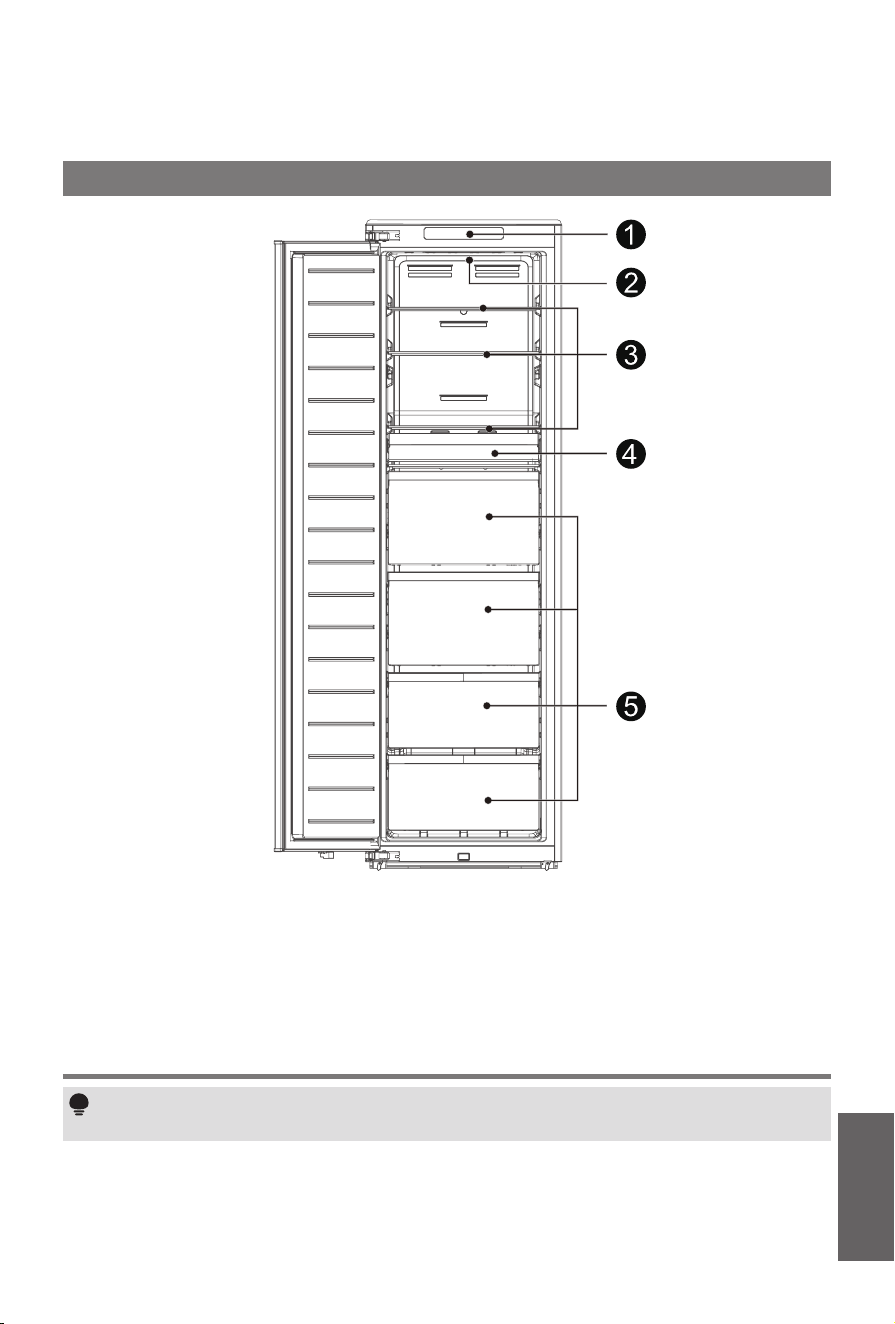 1
2
3
4
5